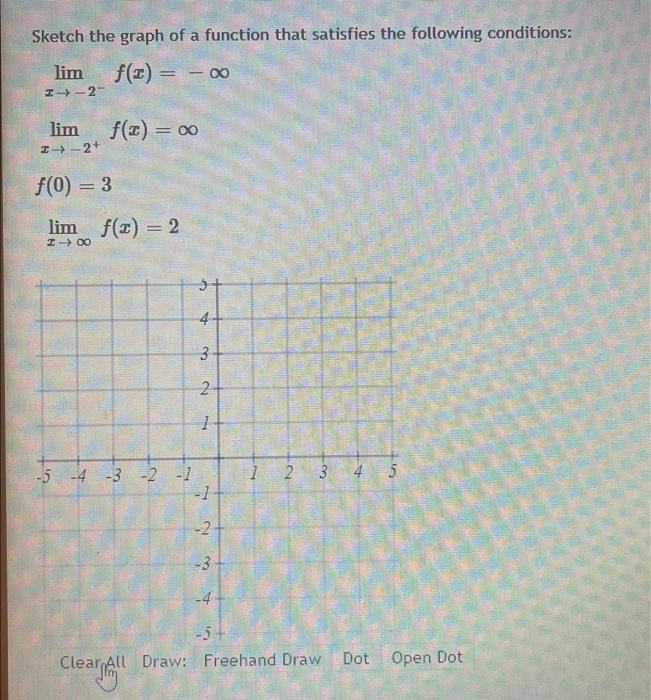 Sketch the graph of a function that satisfies the following conditions:

$\lim_{x \to -2^-} f(x) = -\infty$

$\lim_{x \to -2^+} f(x) = \infty$

$f(0) = 3$

$\lim_{x \to \infty} f(x) = 2$

5
4
3
2
1
-5 -4 -3 -2 -1 1 2 3 4 5
-1
-2
-3
-4
-5

Clear All Draw: Freehand Draw Dot Open Dot